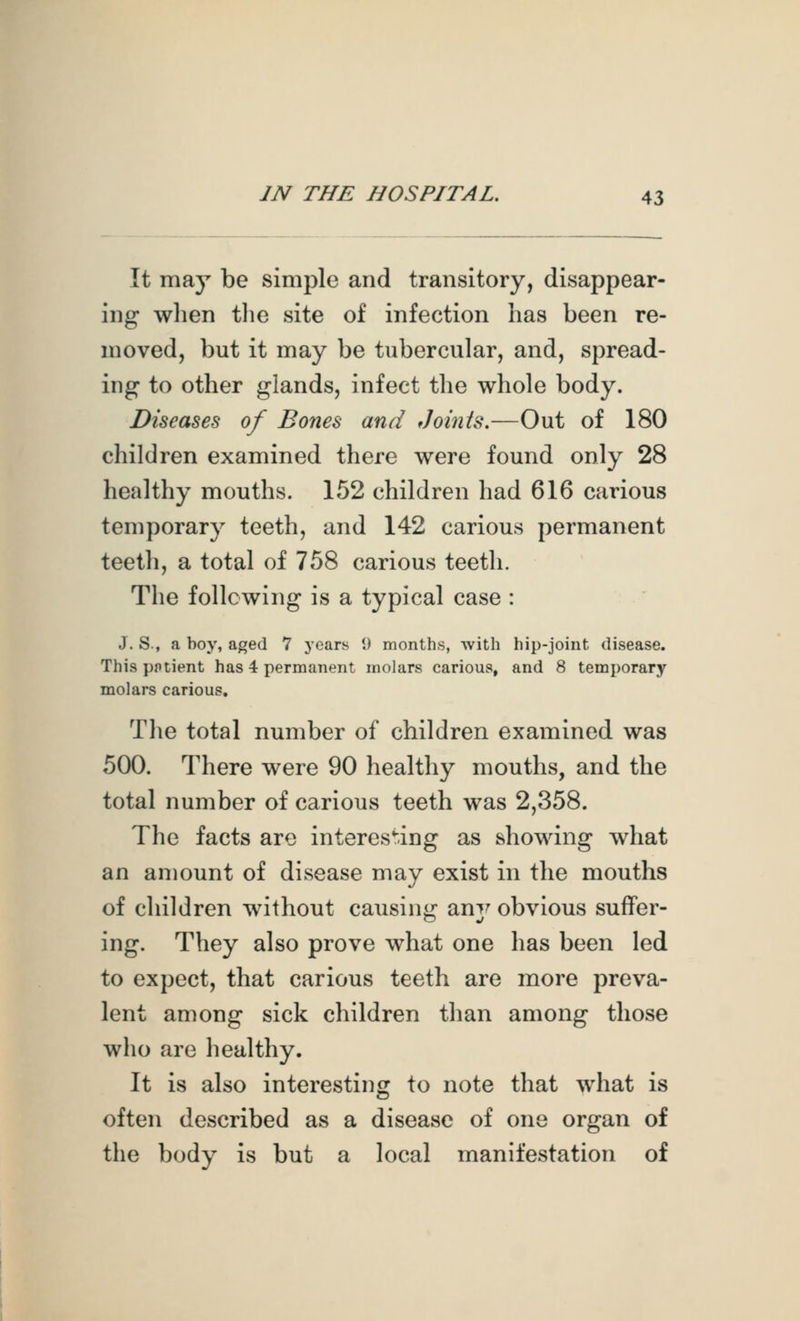 IN THE HOSPITAL. 43

It may be simple and transitory, disappearing when the site of infection has been removed, but it may be tubercular, and, spreading to other glands, infect the whole body.

Diseases of Bones and Joints.—Out of 180 children examined there were found only 28 healthy mouths. 152 children had 616 carious temporary teeth, and 142 carious permanent teeth, a total of 758 carious teeth.

The following is a typical case :

J. S., a boy, aged 7 years 9 months, with hip-joint disease. This patient has 4 permanent molars carious, and 8 temporary molars carious.

The total number of children examined was 500. There were 90 healthy mouths, and the total number of carious teeth was 2,358.

The facts are interesting as showing what an amount of disease may exist in the mouths of children without causing any obvious suffering. They also prove what one has been led to expect, that carious teeth are more prevalent among sick children than among those who are healthy.

It is also interesting to note that what is often described as a disease of one organ of the body is but a local manifestation of